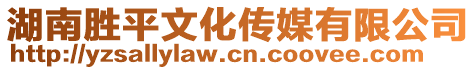 湖南胜平文化传媒有限公司
http://yzsallylaw.cn.coovee.com